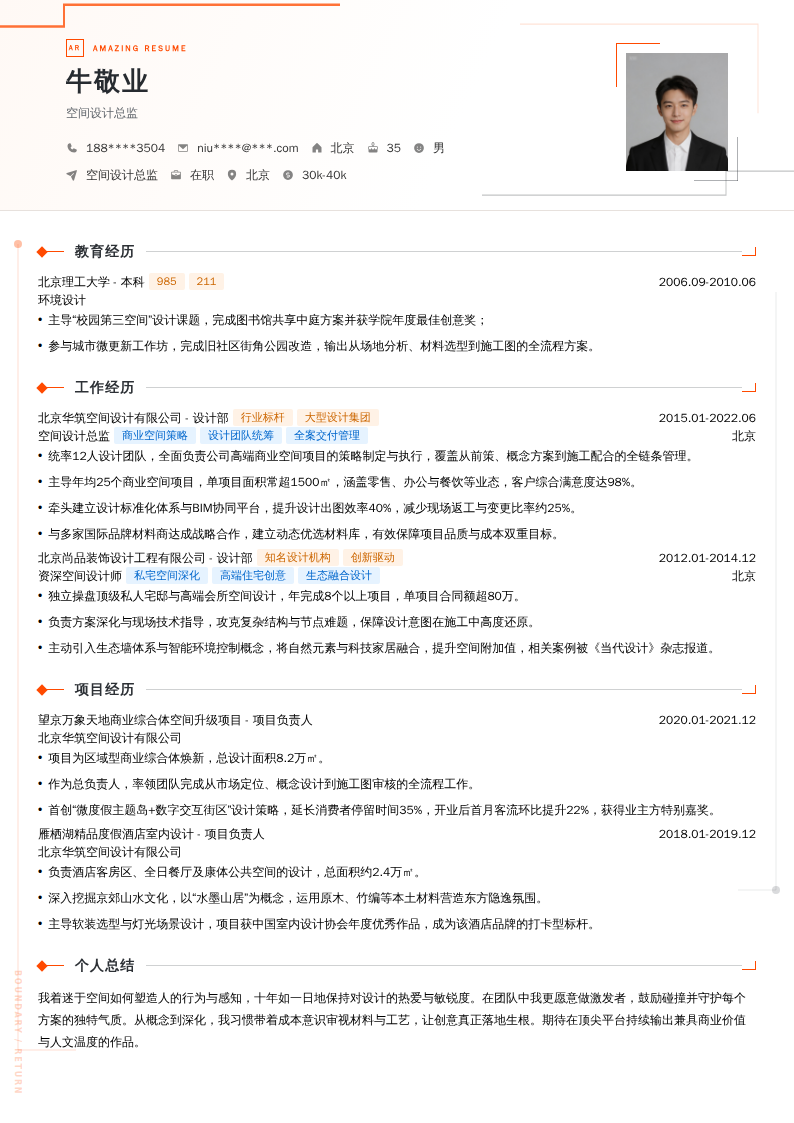 AR AMAZING RESUME

牛敬业

空间设计总监

188****3504 niu****@***.com 北京 35 男

空间设计总监 在职 北京 30k-40k

教育经历

北京理工大学 - 本科 985 211 2006.09-2010.06

环境设计

• 主导“校园第三空间”设计课题，完成图书馆共享中庭方案并获学院年度最佳创意奖；

• 参与城市微更新工作坊，完成旧社区街角公园改造，输出从场地分析、材料选型到施工图的全流程方案。

工作经历

北京华筑空间设计有限公司 - 设计部 行业标杆 大型设计集团 2015.01-2022.06

空间设计总监 商业空间策略 设计团队统筹 全案交付管理 北京

• 统率12人设计团队，全面负责公司高端商业空间项目的策略制定与执行，覆盖从前策、概念方案到施工配合的全链条管理。

• 主导年均25个商业空间项目，单项目面积常超1500㎡，涵盖零售、办公与餐饮等业态，客户综合满意度达98%。

• 牵头建立设计标准化体系与BIM协同平台，提升设计出图效率40%，减少现场返工与变更比率约25%。

• 与多家国际品牌材料商达成战略合作，建立动态优选材料库，有效保障项目品质与成本双重目标。

北京尚品装饰设计工程有限公司 - 设计部 知名设计机构 创新驱动 2012.01-2014.12

资深空间设计师 私宅空间深化 高端住宅创意 生态融合设计 北京

• 独立操盘顶级私人宅邸与高端会所空间设计，年完成8个以上项目，单项目合同额超80万。

• 负责方案深化与现场技术指导，攻克复杂结构与节点难题，保障设计意图在施工中高度还原。

• 主动引入生态墙体系与智能环境控制概念，将自然元素与科技家居融合，提升空间附加值，相关案例被《当代设计》杂志报道。

项目经历

望京万象天地商业综合体空间升级项目 - 项目负责人 2020.01-2021.12

北京华筑空间设计有限公司

• 项目为区域型商业综合体焕新，总设计面积8.2万㎡。

• 作为总负责人，率领团队完成从市场定位、概念设计到施工图审核的全流程工作。

• 首创“微度假主题岛+数字交互街区”设计策略，延长消费者停留时间35%，开业后首月客流环比提升22%，获得业主方特别嘉奖。

雁栖湖精品度假酒店室内设计 - 项目负责人 2018.01-2019.12

北京华筑空间设计有限公司

• 负责酒店客房区、全日餐厅及康体公共空间的设计，总面积约2.4万㎡。

• 深入挖掘京郊山水文化，以“水墨山居”为概念，运用原木、竹编等本土材料营造东方隐逸氛围。

• 主导软装选型与灯光场景设计，项目获中国室内设计协会年度优秀作品，成为该酒店品牌的打卡型标杆。

个人总结

我着迷于空间如何塑造人的行为与感知，十年如一日地保持对设计的热爱与敏锐度。在团队中我更愿意做激发者，鼓励碰撞并守护每个方案的独特气质。从概念到深化，我习惯带着成本意识审视材料与工艺，让创意真正落地生根。期待在顶尖平台持续输出兼具商业价值与人文温度的作品。

BOUNDARY / RETURN